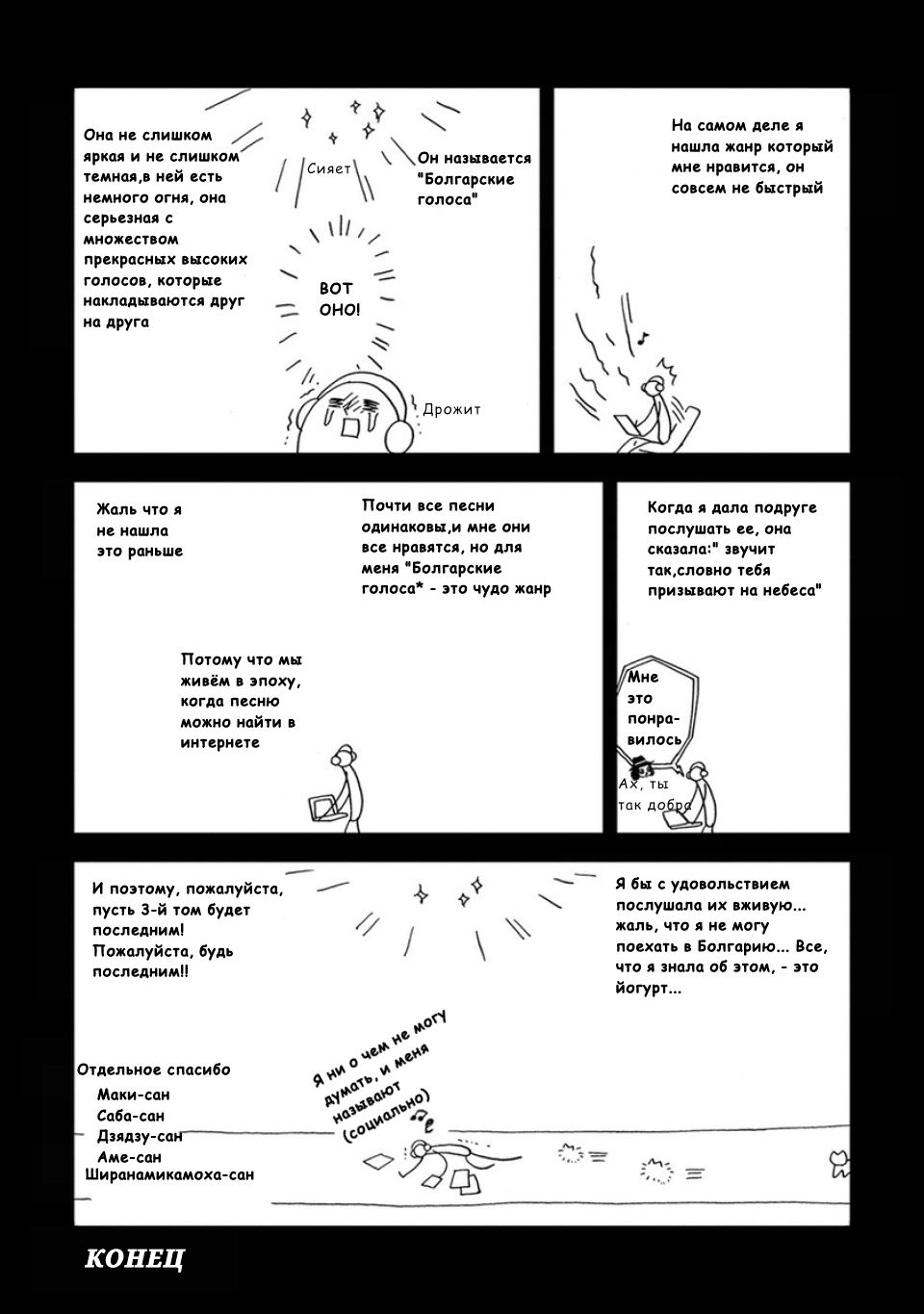 Она не слишком яркая и не слишком темная,в ней есть немного огня, она серьезная с множеством прекрасных высоких голосов, которые накладываются друг на друга

Сияет

Он называется "Болгарские голоса"

ВОТ ОНО!

Дрожит

На самом деле я нашла жанр который мне нравится, он совсем не быстрый

Жаль что я не нашла это раньше

Почти все песни одинаковы,и мне они все нравятся, но для меня "Болгарские голоса* - это чудо жанр

Потому что мы живём в эпоху, когда песню можно найти в интернете

Когда я дала подруге послушать ее, она сказала:" звучит так,словно тебя призывают на небеса"

Мне это понравилось

Ах, ты так добра

И поэтому, пожалуйста, пусть 3-й том будет последним! Пожалуйста, будь последним!!

Я бы с удовольствием послушала их вживую... жаль, что я не могу поехать в Болгарию... Все, что я знала об этом, - это йогурт...

Я ни о чем не могу думать, и меня называют (социально)

Отдельное спасибо
Маки-сан
Саба-сан
Дзядзу-сан
Аме-сан
Ширанамикамоха-сан

КОНЕЦ